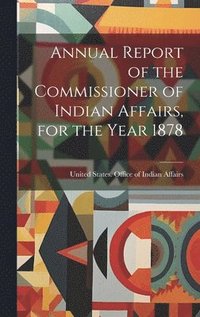 Annual Report of the Commissioner of Indian Affairs, for the Year 1878

United States. Office of Indian Affairs